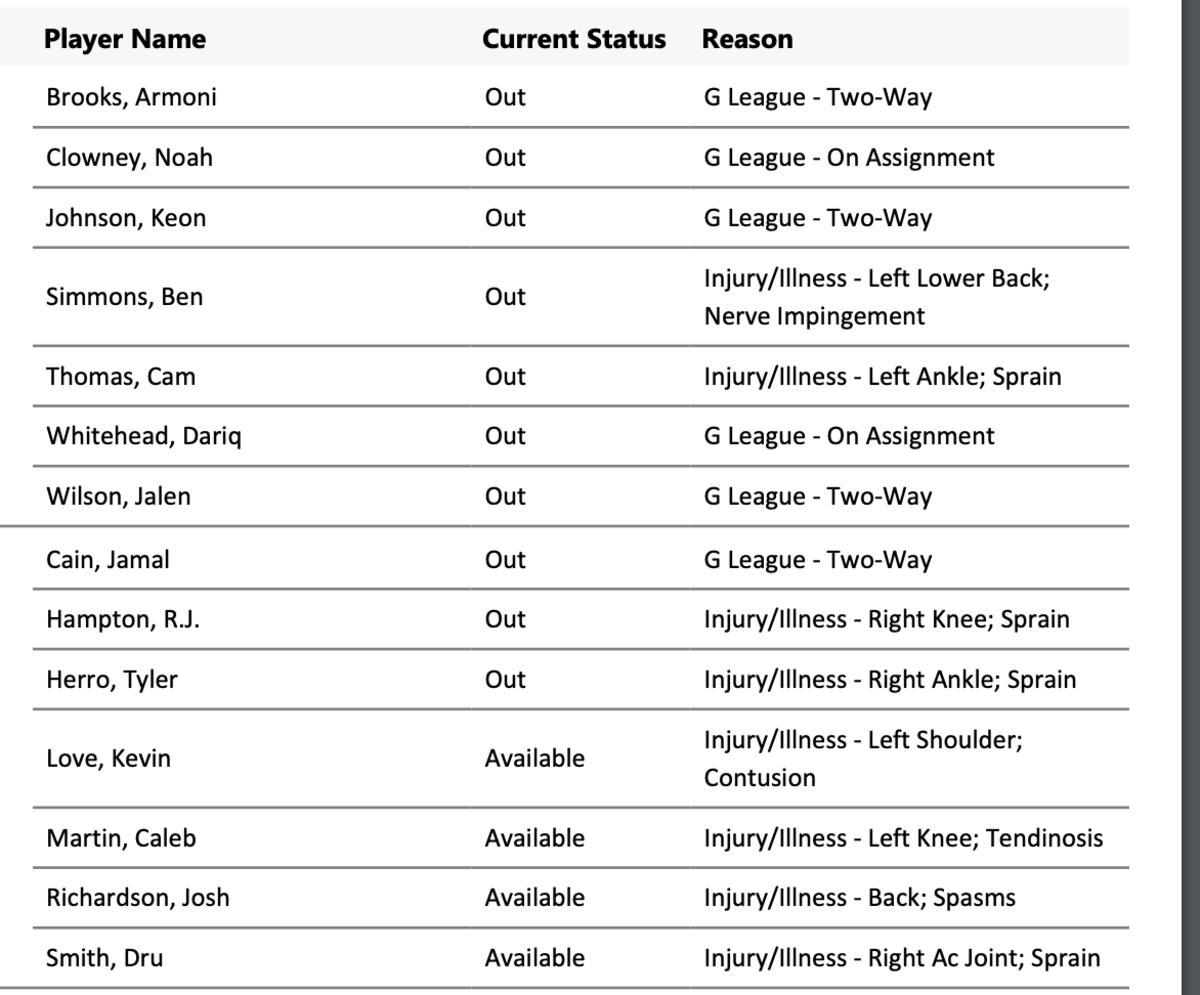 | Player Name | Current Status | Reason |
|---|---|---|
| Brooks, Armoni | Out | G League - Two-Way |
| Clowney, Noah | Out | G League - On Assignment |
| Johnson, Keon | Out | G League - Two-Way |
| Simmons, Ben | Out | Injury/Illness - Left Lower Back; Nerve Impingement |
| Thomas, Cam | Out | Injury/Illness - Left Ankle; Sprain |
| Whitehead, Dariq | Out | G League - On Assignment |
| Wilson, Jalen | Out | G League - Two-Way |
| Cain, Jamal | Out | G League - Two-Way |
| Hampton, R.J. | Out | Injury/Illness - Right Knee; Sprain |
| Herro, Tyler | Out | Injury/Illness - Right Ankle; Sprain |
| Love, Kevin | Available | Injury/Illness - Left Shoulder; Contusion |
| Martin, Caleb | Available | Injury/Illness - Left Knee; Tendinosis |
| Richardson, Josh | Available | Injury/Illness - Back; Spasms |
| Smith, Dru | Available | Injury/Illness - Right Ac Joint; Sprain |